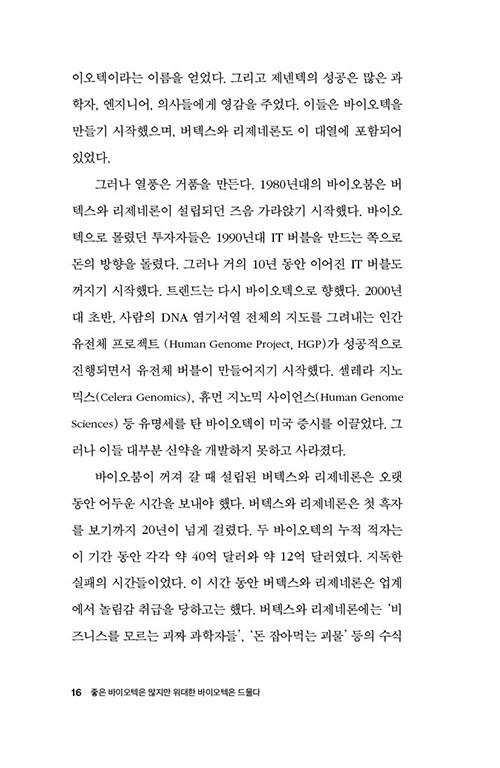 이오텍이라는 이름을 얻었다. 그리고 제넨텍의 성공은 많은 과학자, 엔지니어, 의사들에게 영감을 주었다. 이들은 바이오텍을 만들기 시작했으며, 버텍스와 리제네론도 이 대열에 포함되어 있었다.

그러나 열풍은 거품을 만든다. 1980년대의 바이오붐은 버텍스와 리제네론이 설립되던 즈음 가라앉기 시작했다. 바이오텍으로 몰렸던 투자자들은 1990년대 IT 버블을 만드는 쪽으로 돈의 방향을 돌렸다. 그러나 거의 10년 동안 이어진 IT 버블도 꺼지기 시작했다. 트렌드는 다시 바이오텍으로 향했다. 2000년대 초반, 사람의 DNA 염기서열 전체의 지도를 그려내는 인간 유전체 프로젝트 (Human Genome Project, HGP)가 성공적으로 진행되면서 유전체 버블이 만들어지기 시작했다. 셀레라 지노믹스(Celera Genomics), 휴먼 지노믹 사이언스(Human Genome Sciences) 등 유명세를 탄 바이오텍이 미국 증시를 이끌었다. 그러나 이들 대부분 신약을 개발하지 못하고 사라졌다.

바이오붐이 꺼져 갈 때 설립된 버텍스와 리제네론은 오랫동안 어두운 시간을 보내야 했다. 버텍스와 리제네론은 첫 흑자를 보기까지 20년이 넘게 걸렸다. 두 바이오텍의 누적 적자는 이 기간 동안 각각 약 40억 달러와 약 12억 달러였다. 지독한 실패의 시간들이었다. 이 시간 동안 버텍스와 리제네론은 업계에서 놀림감 취급을 당하고는 했다. 버텍스와 리제네론에는 '비즈니스를 모르는 괴짜 과학자들', '돈 잡아먹는 괴물' 등의 수식

16 좋은 바이오텍은 많지만 위대한 바이오텍은 드물다